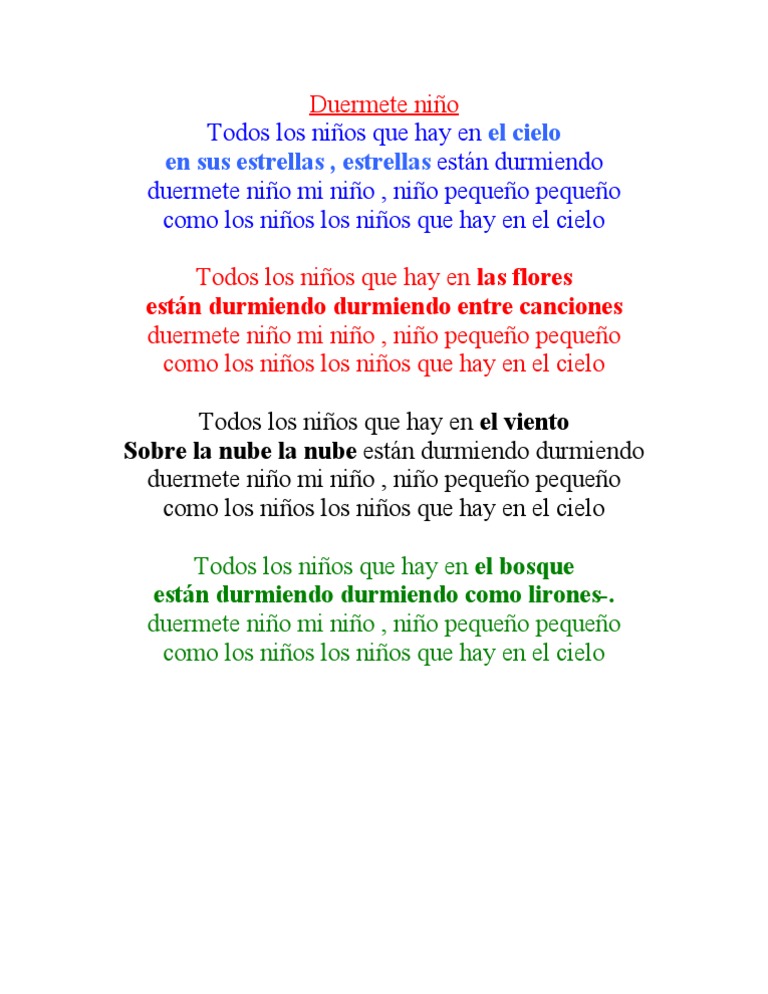 Duermete niño
Todos los niños que hay en el cielo
en sus estrellas , estrellas están durmiendo
duermete niño mi niño , niño pequeño pequeño
como los niños los niños que hay en el cielo

Todos los niños que hay en las flores
están durmiendo durmiendo entre canciones
duermete niño mi niño , niño pequeño pequeño
como los niños los niños que hay en el cielo

Todos los niños que hay en el viento
Sobre la nube la nube están durmiendo durmiendo
duermete niño mi niño , niño pequeño pequeño
como los niños los niños que hay en el cielo

Todos los niños que hay en el bosque
están durmiendo durmiendo como lirones-.
duermete niño mi niño , niño pequeño pequeño
como los niños los niños que hay en el cielo